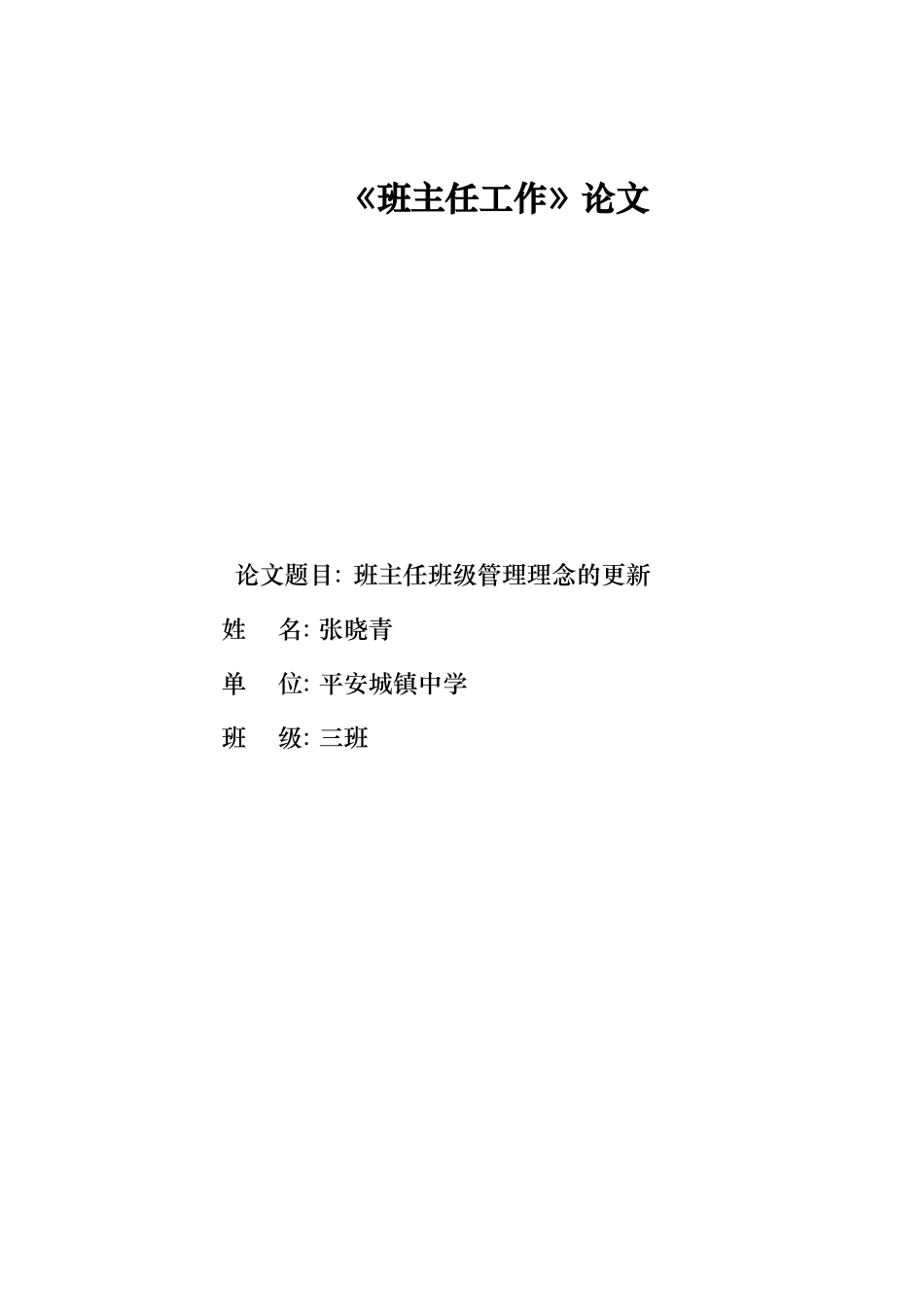 《班主任工作》论文

论文题目: 班主任班级管理理念的更新

姓　名: 张晓青

单　位: 平安城镇中学

班　级: 三班